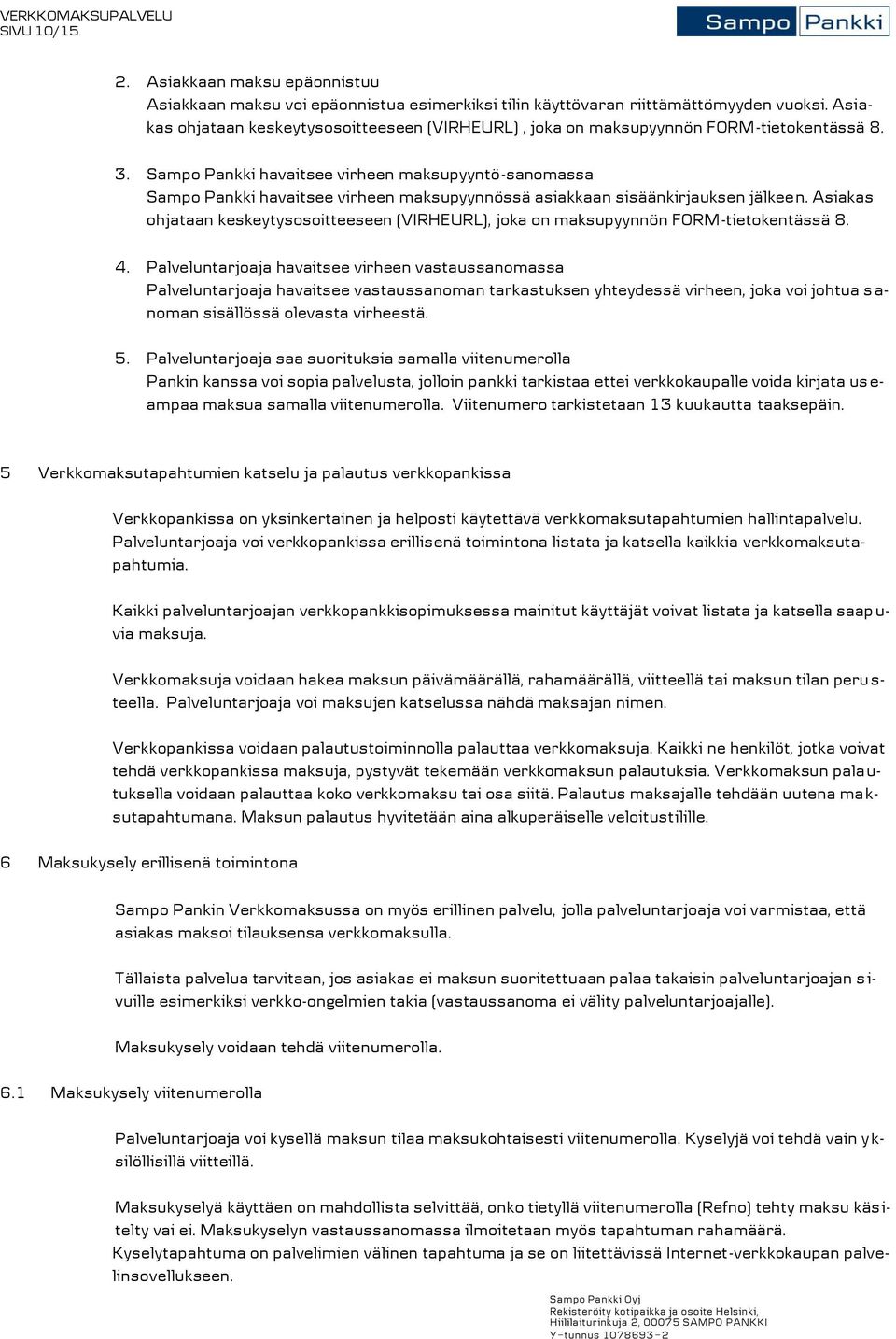 VERKKOMAKSUPALVELU
SIVU 10/15

Sampo Pankki

2. Asiakkaan maksu epäonnistuu
Asiakkaan maksu voi epäonnistua esimerkiksi tilin käyttövaran riittämättömyyden vuoksi. Asiakas ohjataan keskeytysosoitteeseen (VIRHEURL) , joka on maksupyynnön FORM-tietokentässä 8.

3. Sampo Pankki havaitsee virheen maksupyyntö-sanomassa
Sampo Pankki havaitsee virheen maksupyynnössä asiakkaan sisäänkirjauksen jälkeen. Asiakas ohjataan keskeytysosoitteeseen (VIRHEURL), joka on maksupyynnön FORM-tietokentässä 8.

4. Palveluntarjoaja havaitsee virheen vastaussanomassa
Palveluntarjoaja havaitsee vastaussanoman tarkastuksen yhteydessä virheen, joka voi johtua sanoman sisällössä olevasta virheestä.

5. Palveluntarjoaja saa suorituksia samalla viitenumerolla
Pankin kanssa voi sopia palvelusta, jolloin pankki tarkistaa ettei verkkokaupalle voida kirjata useampaa maksua samalla viitenumerolla. Viitenumero tarkistetaan 13 kuukautta taaksepäin.

5 Verkkomaksutapahtumien katselu ja palautus verkkopankissa

Verkkopankissa on yksinkertainen ja helposti käytettävä verkkomaksutapahtumien hallintapalvelu. Palveluntarjoaja voi verkkopankissa erillisenä toimintona listata ja katsella kaikkia verkkomaksutapahtumia.

Kaikki palveluntarjoajan verkkopankkisopimuksessa mainitut käyttäjät voivat listata ja katsella saapuvia maksuja.

Verkkomaksuja voidaan hakea maksun päivämäärällä, rahamäärällä, viitteellä tai maksun tilan perusteella. Palveluntarjoaja voi maksujen katselussa nähdä maksajan nimen.

Verkkopankissa voidaan palautustoiminnolla palauttaa verkkomaksuja. Kaikki ne henkilöt, jotka voivat tehdä verkkopankissa maksuja, pystyvät tekemään verkkomaksun palautuksia. Verkkomaksun palautuksella voidaan palauttaa koko verkkomaksu tai osa siitä. Palautus maksajalle tehdään uutena maksutapahtumana. Maksun palautus hyvitetään aina alkuperäiselle veloitustilille.

6 Maksukysely erillisenä toimintona

Sampo Pankin Verkkomaksussa on myös erillinen palvelu, jolla palveluntarjoaja voi varmistaa, että asiakas maksoi tilauksensa verkkomaksulla.

Tällaista palvelua tarvitaan, jos asiakas ei maksun suoritettuaan palaa takaisin palveluntarjoajan sivuille esimerkiksi verkko-ongelmien takia (vastaussanoma ei välity palveluntarjoajalle).

Maksukysely voidaan tehdä viitenumerolla.

6.1 Maksukysely viitenumerolla

Palveluntarjoaja voi kysellä maksun tilaa maksukohtaisesti viitenumerolla. Kyselyjä voi tehdä vain yksilöllisillä viitteillä.

Maksukyselyä käyttäen on mahdollista selvittää, onko tietyllä viitenumerolla (Refno) tehty maksu käsitelty vai ei. Maksukyselyn vastaussanomassa ilmoitetaan myös tapahtuman rahamäärä.
Kyselytapahtuma on palvelimien välinen tapahtuma ja se on liitettävissä Internet-verkkokaupan palvelinsovellukseen.

Sampo Pankki Oyj
Rekisteröity kotipaikka ja osoite Helsinki,
Hiililaiturinkuja 2, 00075 SAMPO PANKKI
Y-tunnus 1078693-2